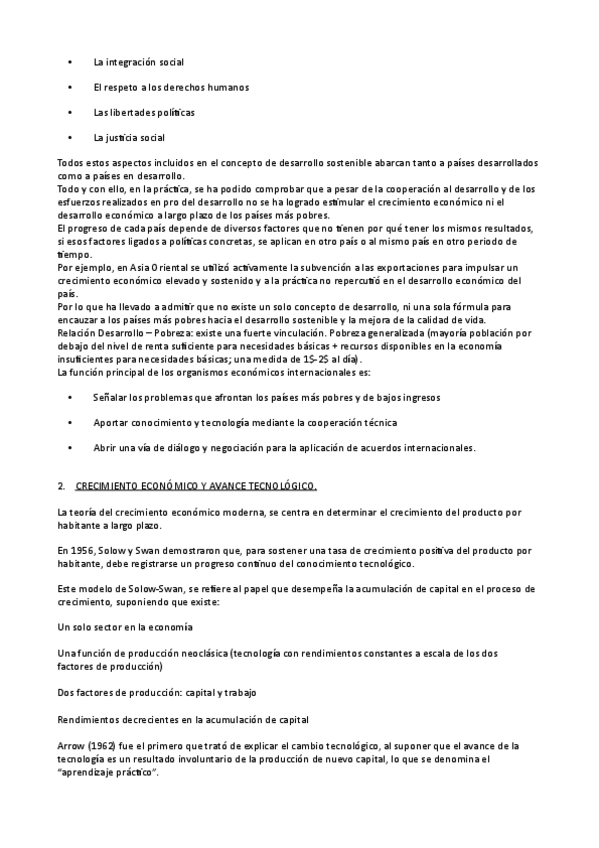 • La integración social

• El respeto a los derechos humanos

• Las libertades políticas

• La justicia social

Todos estos aspectos incluidos en el concepto de desarrollo sostenible abarcan tanto a países desarrollados como a países en desarrollo.
Todo y con ello, en la práctica, se ha podido comprobar que a pesar de la cooperación al desarrollo y de los esfuerzos realizados en pro del desarrollo no se ha logrado estimular el crecimiento económico ni el desarrollo económico a largo plazo de los países más pobres.
El progreso de cada país depende de diversos factores que no tienen por qué tener los mismos resultados, si esos factores ligados a políticas concretas, se aplican en otro país o al mismo país en otro periodo de tiempo.
Por ejemplo, en Asia Oriental se utilizó activamente la subvención a las exportaciones para impulsar un crecimiento económico elevado y sostenido y a la práctica no repercutió en el desarrollo económico del país.
Por lo que ha llevado a admitir que no existe un solo concepto de desarrollo, ni una sola fórmula para encauzar a los países más pobres hacia el desarrollo sostenible y la mejora de la calidad de vida.
Relación Desarrollo – Pobreza: existe una fuerte vinculación. Pobreza generalizada (mayoría población por debajo del nivel de renta suficiente para necesidades básicas + recursos disponibles en la economía insuficientes para necesidades básicas; una medida de 1$-2$ al día).
La función principal de los organismos económicos internacionales es:

• Señalar los problemas que afrontan los países más pobres y de bajos ingresos

• Aportar conocimiento y tecnología mediante la cooperación técnica

• Abrir una vía de diálogo y negociación para la aplicación de acuerdos internacionales.

2. CRECIMIENTO ECONÓMICO Y AVANCE TECNOLÓGICO.

La teoría del crecimiento económico moderna, se centra en determinar el crecimiento del producto por habitante a largo plazo.

En 1956, Solow y Swan demostraron que, para sostener una tasa de crecimiento positiva del producto por habitante, debe registrarse un progreso continuo del conocimiento tecnológico.

Este modelo de Solow-Swan, se refiere al papel que desempeña la acumulación de capital en el proceso de crecimiento, suponiendo que existe:

Un solo sector en la economía

Una función de producción neoclásica (tecnología con rendimientos constantes a escala de los dos factores de producción)

Dos factores de producción: capital y trabajo

Rendimientos decrecientes en la acumulación de capital

Arrow (1962) fue el primero que trató de explicar el cambio tecnológico, al suponer que el avance de la tecnología es un resultado involuntario de la producción de nuevo capital, lo que se denomina el "aprendizaje práctico".